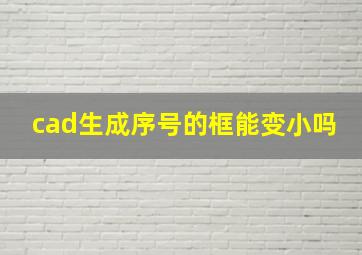 cad生成序号的框能变小吗